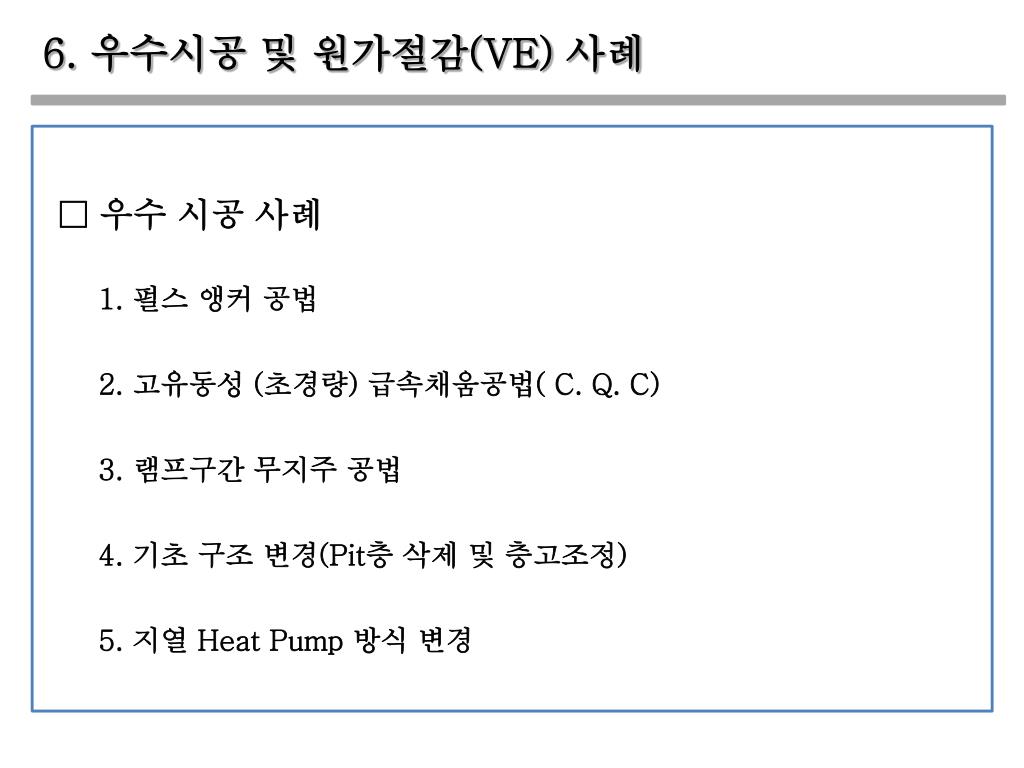 6. 우수시공 및 원가절감(VE) 사례

□ 우수 시공 사례

1. 펄스 앵커 공법

2. 고유동성 (초경량) 급속채움공법( C. Q. C)

3. 램프구간 무지주 공법

4. 기초 구조 변경(Pit층 삭제 및 층고조정)

5. 지열 Heat Pump 방식 변경